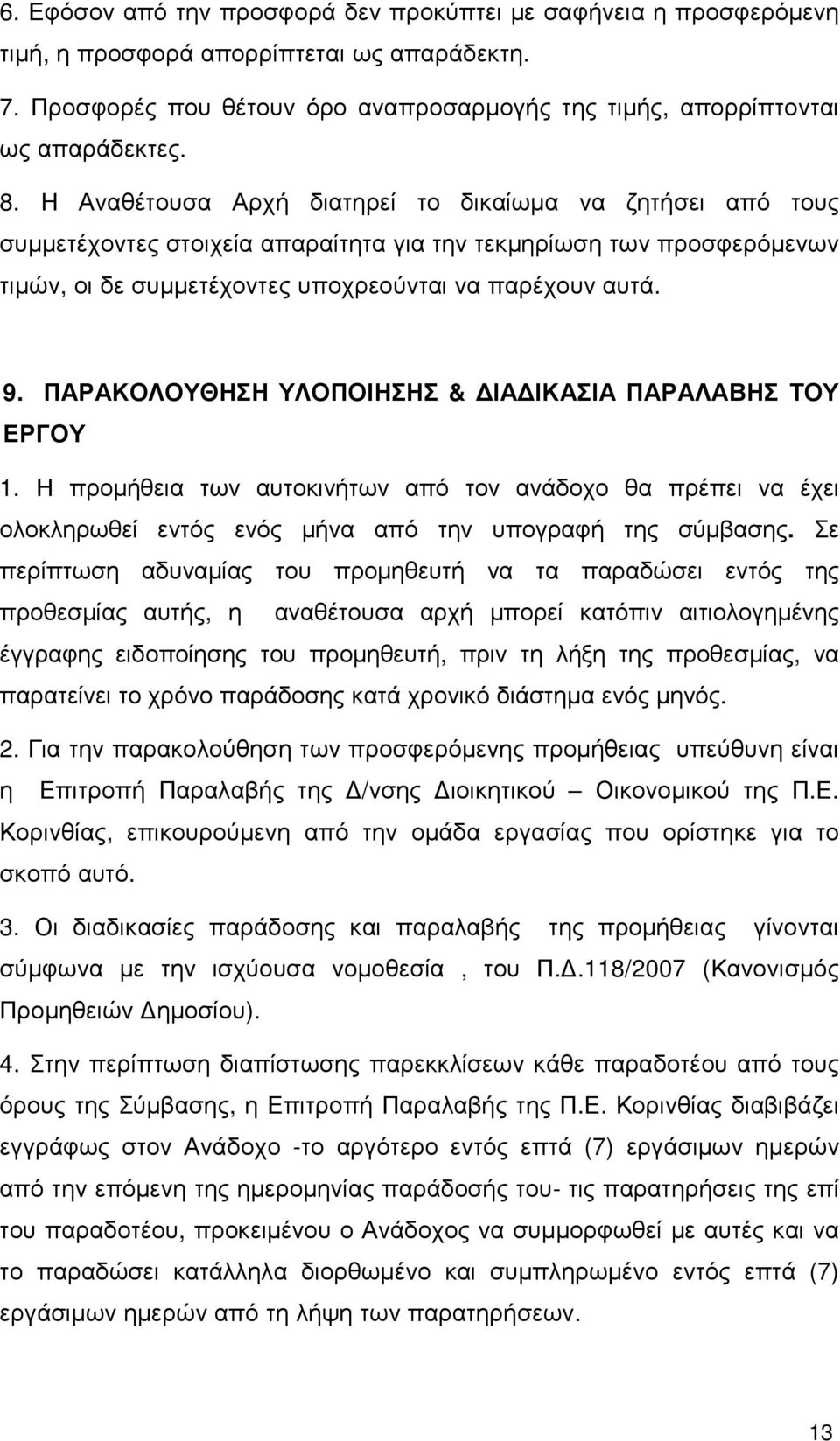 6. Εφόσον από την προσφορά δεν προκύπτει με σαφήνεια η προσφερόμενη τιμή, η προσφορά απορρίπτεται ως απαράδεκτη.

7. Προσφορές που θέτουν όρο αναπροσαρμογής της τιμής, απορρίπτονται ως απαράδεκτες.

8. Η Αναθέτουσα Αρχή διατηρεί το δικαίωμα να ζητήσει από τους συμμετέχοντες στοιχεία απαραίτητα για την τεκμηρίωση των προσφερόμενων τιμών, οι δε συμμετέχοντες υποχρεούνται να παρέχουν αυτά.

9. ΠΑΡΑΚΟΛΟΥΘΗΣΗ ΥΛΟΠΟΙΗΣΗΣ & ΔΙΑΔΙΚΑΣΙΑ ΠΑΡΑΛΑΒΗΣ ΤΟΥ ΕΡΓΟΥ

1. Η προμήθεια των αυτοκινήτων από τον ανάδοχο θα πρέπει να έχει ολοκληρωθεί εντός ενός μήνα από την υπογραφή της σύμβασης. Σε περίπτωση αδυναμίας του προμηθευτή να τα παραδώσει εντός της προθεσμίας αυτής, η αναθέτουσα αρχή μπορεί κατόπιν αιτιολογημένης έγγραφης ειδοποίησης του προμηθευτή, πριν τη λήξη της προθεσμίας, να παρατείνει το χρόνο παράδοσης κατά χρονικό διάστημα ενός μηνός.

2. Για την παρακολούθηση των προσφερόμενης προμήθειας υπεύθυνη είναι η Επιτροπή Παραλαβής της Δ/νσης Διοικητικού – Οικονομικού της Π.Ε. Κορινθίας, επικουρούμενη από την ομάδα εργασίας που ορίστηκε για το σκοπό αυτό.

3. Οι διαδικασίες παράδοσης και παραλαβής της προμήθειας γίνονται σύμφωνα με την ισχύουσα νομοθεσία , του Π.Δ.118/2007 (Κανονισμός Προμηθειών Δημοσίου).

4. Στην περίπτωση διαπίστωσης παρεκκλίσεων κάθε παραδοτέου από τους όρους της Σύμβασης, η Επιτροπή Παραλαβής της Π.Ε. Κορινθίας διαβιβάζει εγγράφως στον Ανάδοχο -το αργότερο εντός επτά (7) εργάσιμων ημερών από την επόμενη της ημερομηνίας παράδοσής του- τις παρατηρήσεις της επί του παραδοτέου, προκειμένου ο Ανάδοχος να συμμορφωθεί με αυτές και να το παραδώσει κατάλληλα διορθωμένο και συμπληρωμένο εντός επτά (7) εργάσιμων ημερών από τη λήψη των παρατηρήσεων.

13